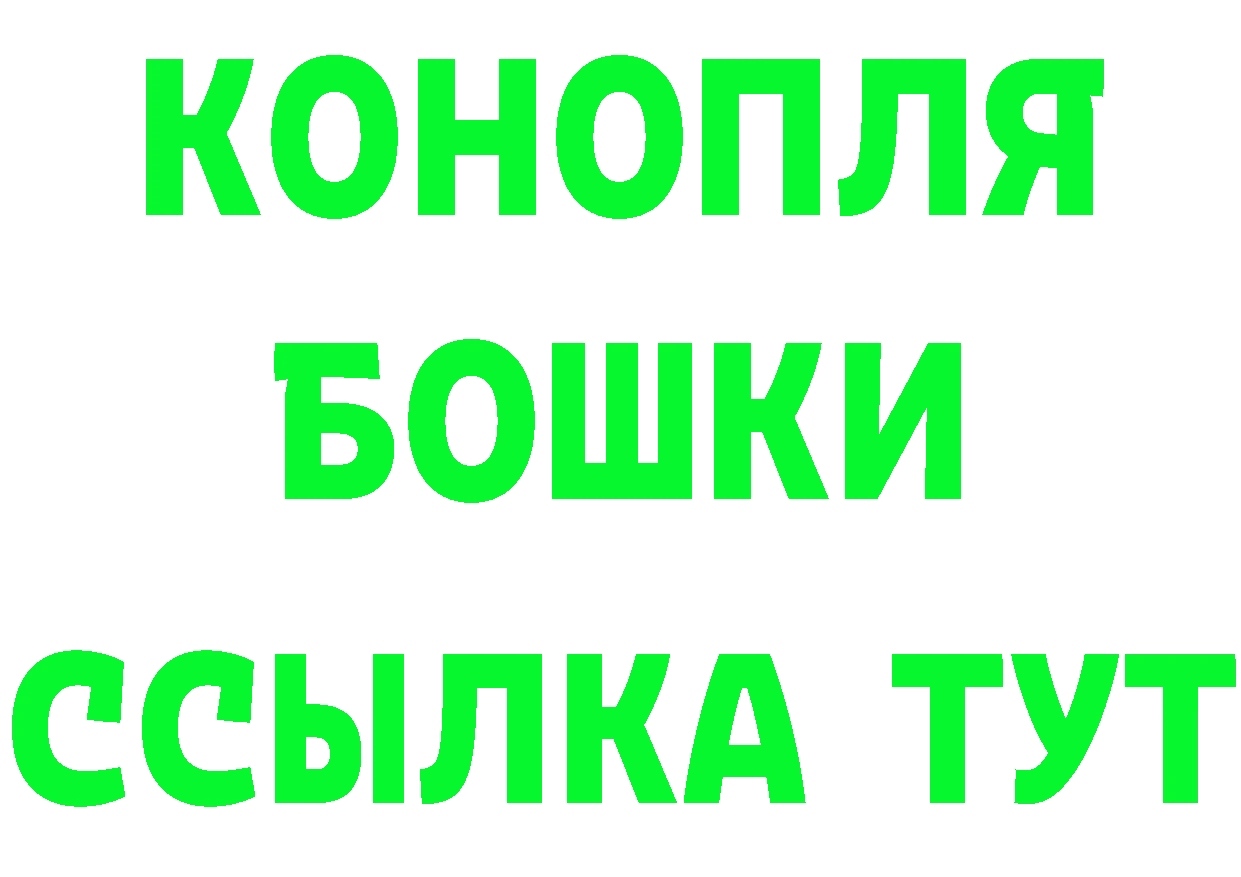 КОНОПЛЯ
БОШКИ
ССЫЛКА ТУТ